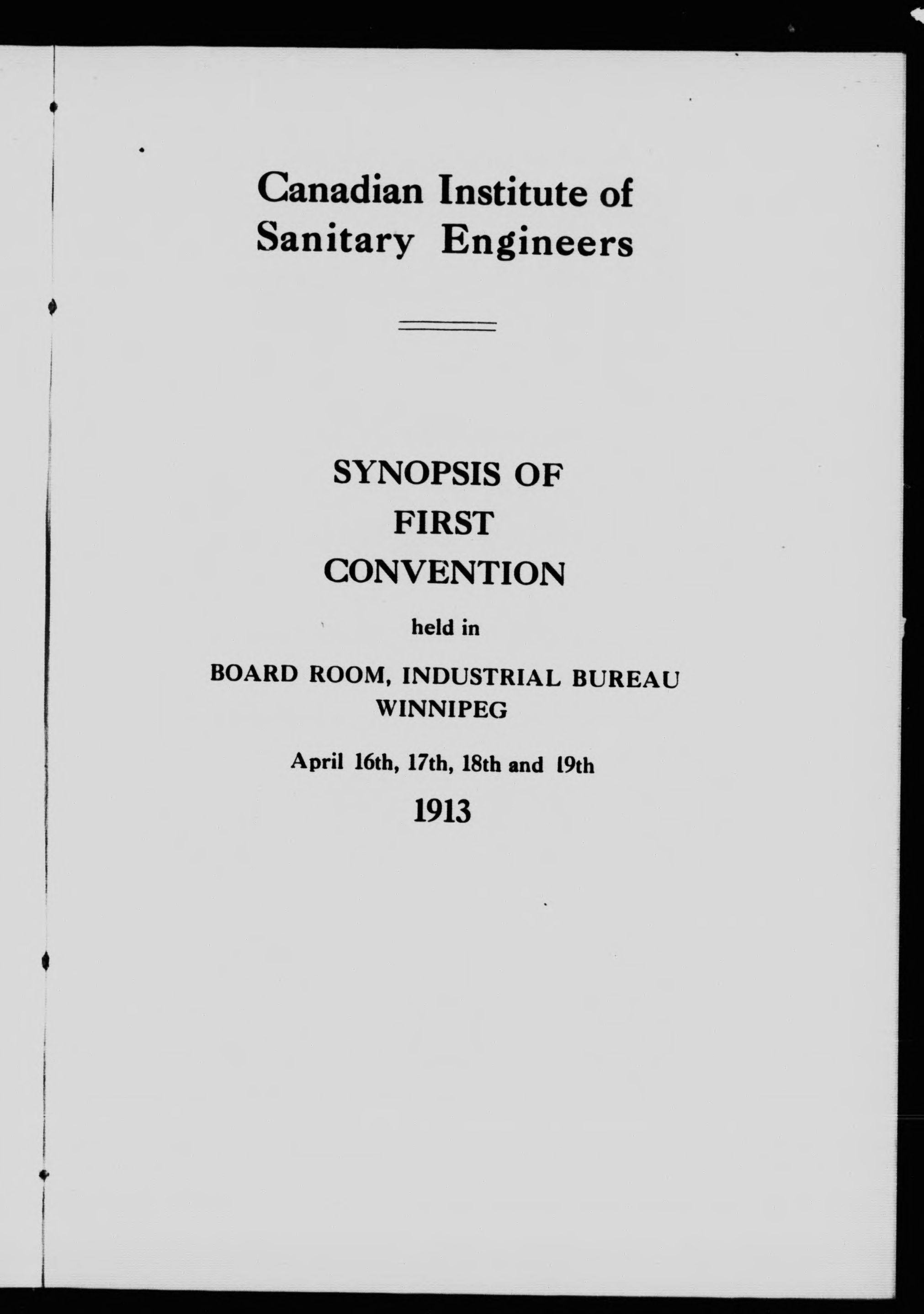 Canadian Institute of Sanitary Engineers

SYNOPSIS OF FIRST CONVENTION

held in

BOARD ROOM, INDUSTRIAL BUREAU WINNIPEG

April 16th, 17th, 18th and 19th

1913